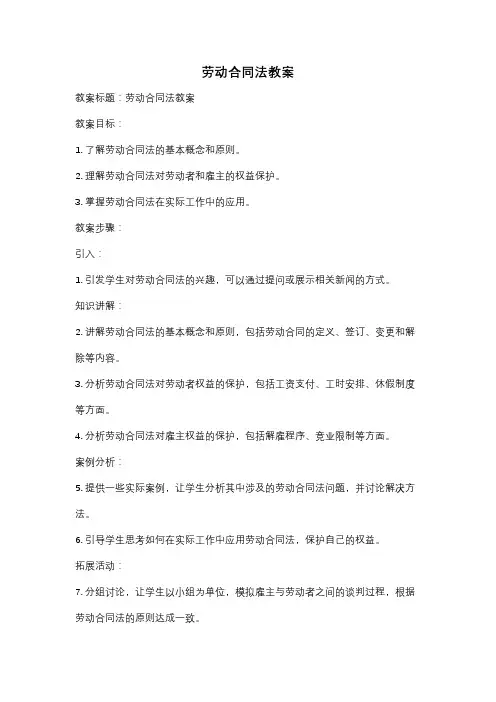 劳动合同法教案

教案标题：劳动合同法教案

教案目标：

1. 了解劳动合同法的基本概念和原则。

2. 理解劳动合同法对劳动者和雇主的权益保护。

3. 掌握劳动合同法在实际工作中的应用。

教案步骤：

引入：

1. 引发学生对劳动合同法的兴趣，可以通过提问或展示相关新闻的方式。

知识讲解：

2. 讲解劳动合同法的基本概念和原则，包括劳动合同的定义、签订、变更和解除等内容。

3. 分析劳动合同法对劳动者权益的保护，包括工资支付、工时安排、休假制度等方面。

4. 分析劳动合同法对雇主权益的保护，包括解雇程序、竞业限制等方面。

案例分析：

5. 提供一些实际案例，让学生分析其中涉及的劳动合同法问题，并讨论解决方法。

6. 引导学生思考如何在实际工作中应用劳动合同法，保护自己的权益。

拓展活动：

7. 分组讨论，让学生以小组为单位，模拟雇主与劳动者之间的谈判过程，根据劳动合同法的原则达成一致。